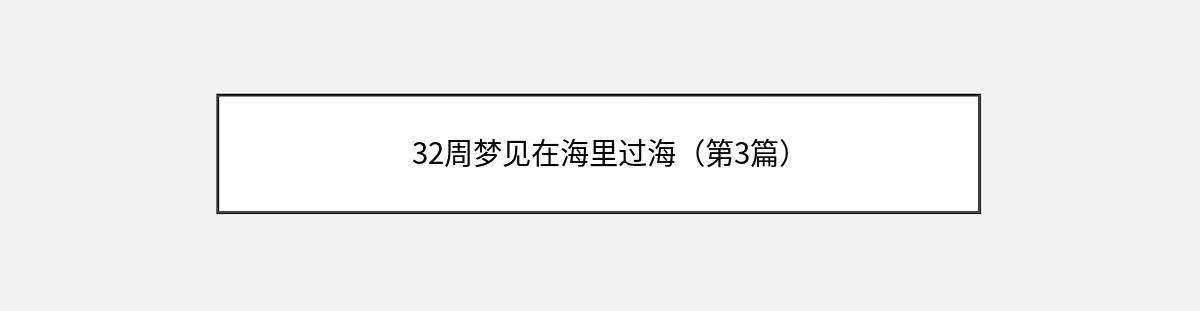 32周梦见在海里过海（第3篇）